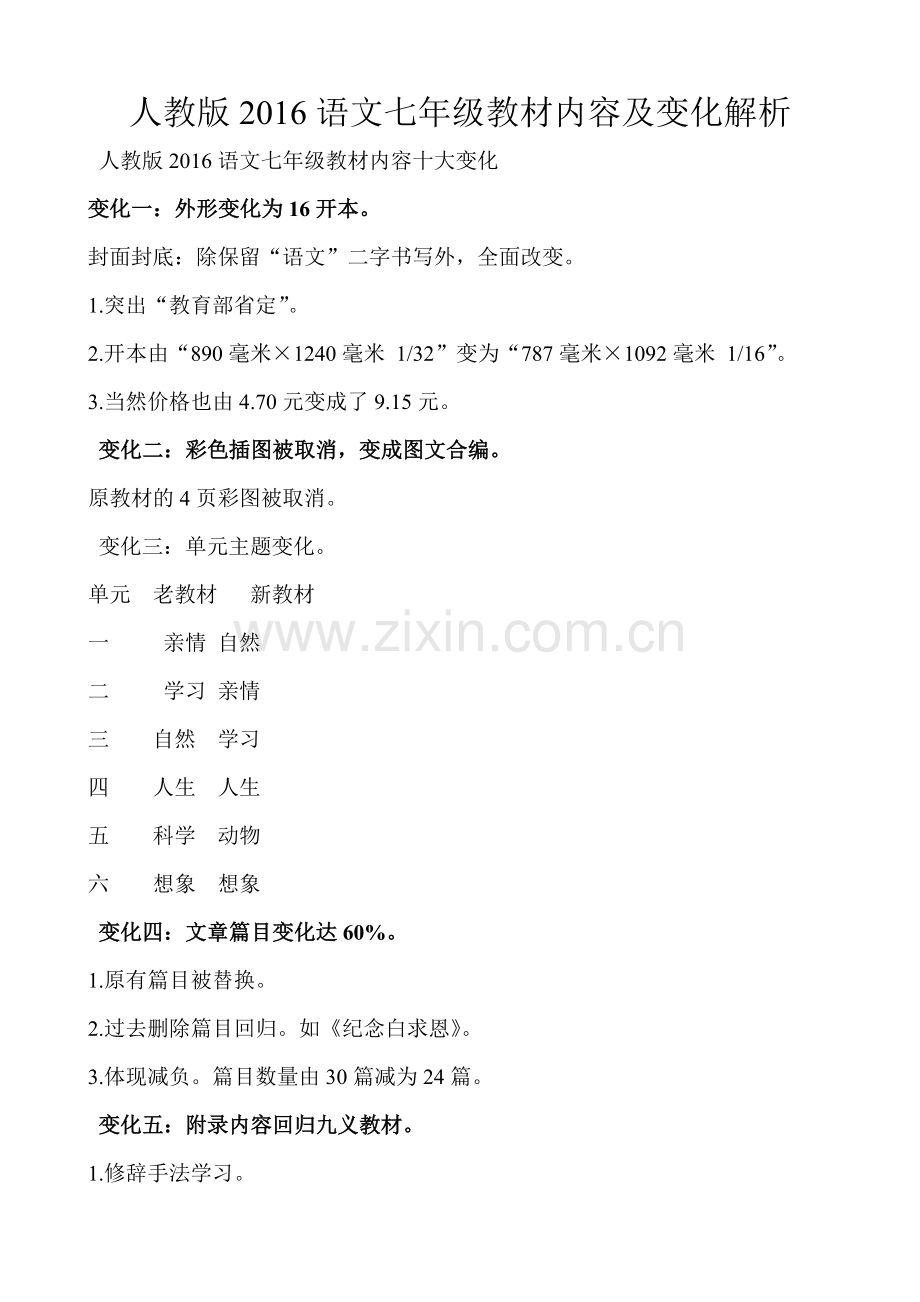 人教版2016语文七年级教材内容及变化解析

人教版2016语文七年级教材内容十大变化

变化一：外形变化为16开本。

封面封底：除保留“语文”二字书写外，全面改变。

1.突出“教育部省定”。

2.开本由“890毫米×1240毫米 1/32”变为“787毫米×1092毫米 1/16”。

3.当然价格也由4.70元变成了9.15元。

变化二：彩色插图被取消，变成图文合编。

原教材的4页彩图被取消。

变化三：单元主题变化。

单元 老教材 新教材

一 亲情 自然

二 学习 亲情

三 自然 学习

四 人生 人生

五 科学 动物

六 想象 想象

变化四：文章篇目变化达60%。

1.原有篇目被替换。

2.过去删除篇目回归。如《纪念白求恩》。

3.体现减负。篇目数量由30篇减为24篇。

变化五：附录内容回归九义教材。

1.修辞手法学习。

www.zixin.com.cn